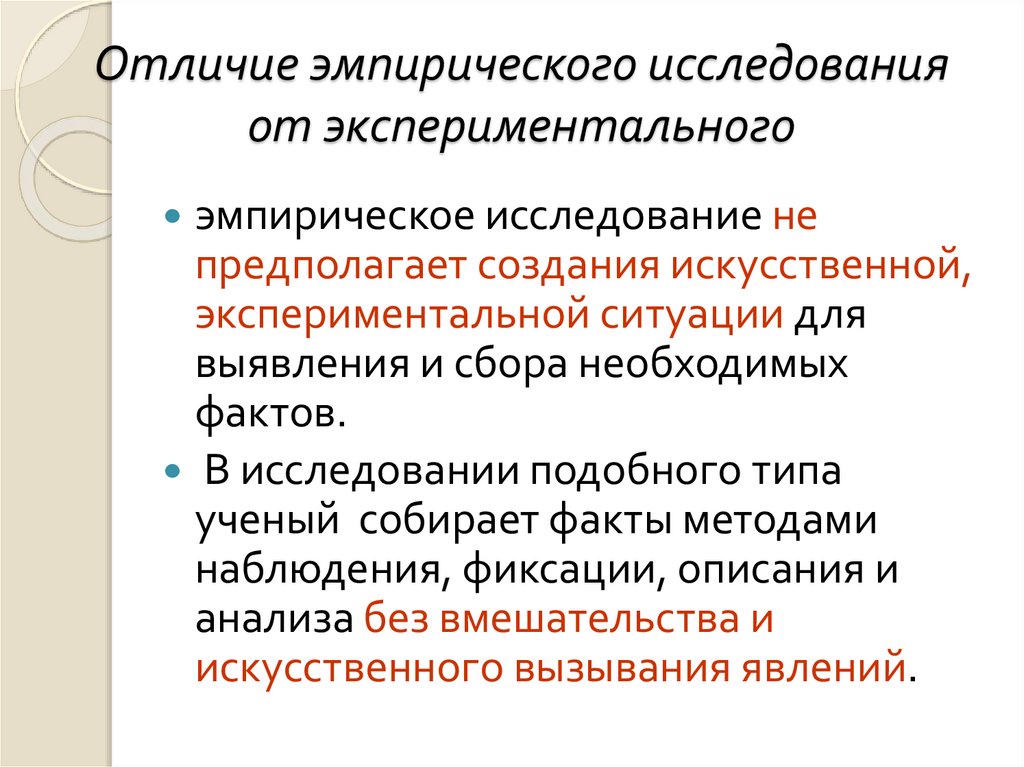 Отличие эмпирического исследования от экспериментального

эмпирическое исследование не предполагает создания искусственной, экспериментальной ситуации для выявления и сбора необходимых фактов.

В исследовании подобного типа ученый собирает факты методами наблюдения, фиксации, описания и анализа без вмешательства и искусственного вызывания явлений.